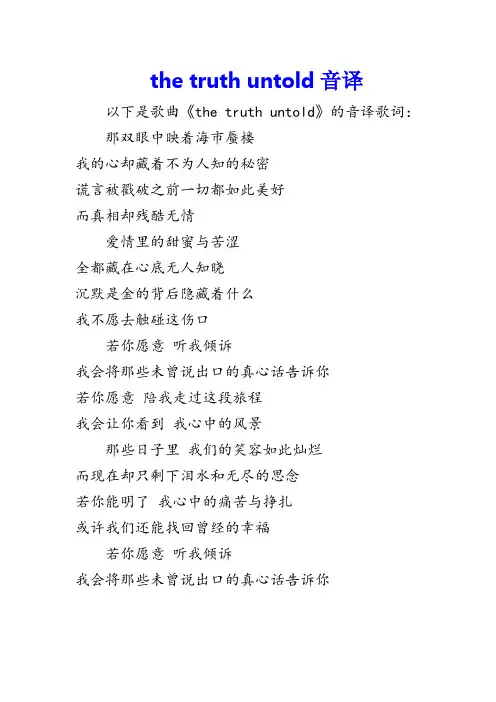 the truth untold 音译

以下是歌曲《the truth untold》的音译歌词：

那双眼中映着海市蜃楼

我的心却藏着不为人知的秘密

谎言被戳破之前一切都如此美好

而真相却残酷无情

爱情里的甜蜜与苦涩

全都藏在心底无人知晓

沉默是金的背后隐藏着什么

我不愿去触碰这伤口

若你愿意 听我倾诉

我会将那些未曾说出口的真心话告诉你

若你愿意 陪我走过这段旅程

我会让你看到 我心中的风景

那些日子里 我们的笑容如此灿烂

而现在却只剩下泪水和无尽的思念

若你能明了 我心中的痛苦与挣扎

或许我们还能找回曾经的幸福

若你愿意 听我倾诉

我会将那些未曾说出口的真心话告诉你